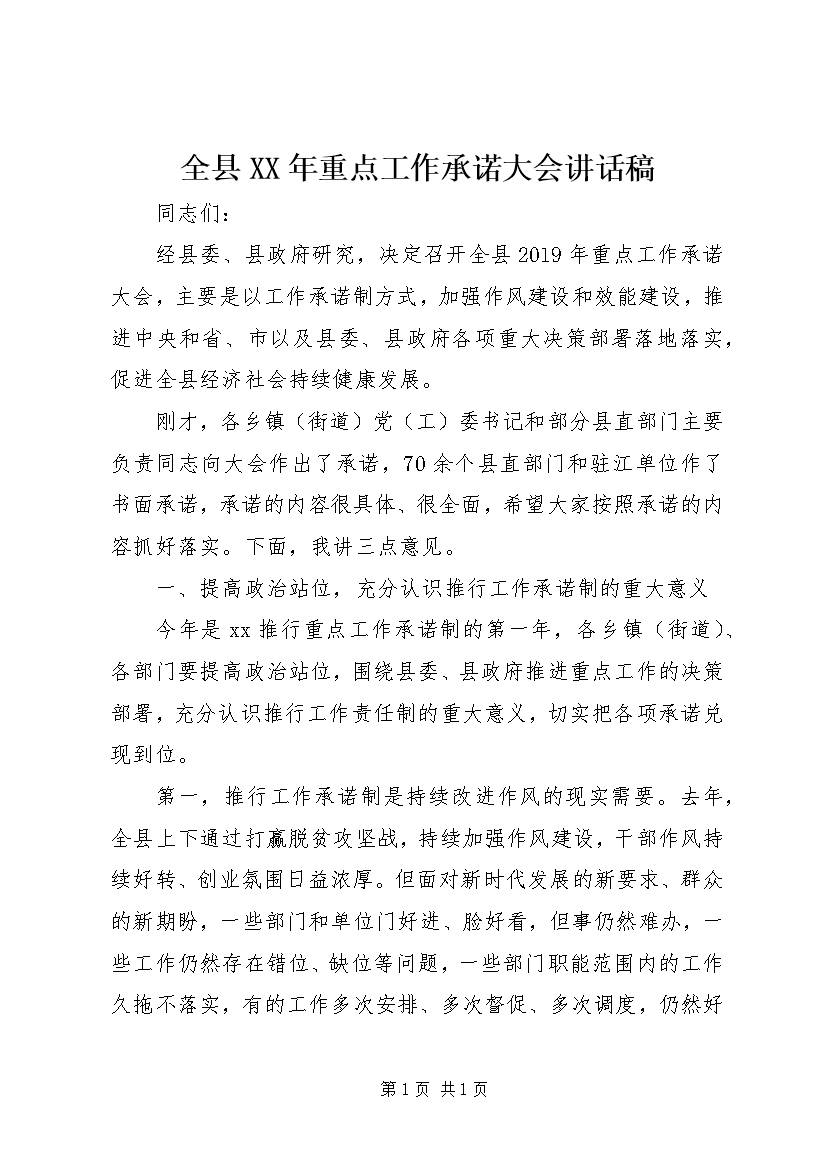 全县XX年重点工作承诺大会讲话稿

同志们：

经县委、县政府研究，决定召开全县2019年重点工作承诺大会，主要是以工作承诺制方式，加强作风建设和效能建设，推进中央和省、市以及县委、县政府各项重大决策部署落地落实，促进全县经济社会持续健康发展。

刚才，各乡镇（街道）党（工）委书记和部分县直部门主要负责同志向大会作出了承诺，70余个县直部门和驻江单位作了书面承诺，承诺的内容很具体、很全面，希望大家按照承诺的内容抓好落实。下面，我讲三点意见。

一、提高政治站位，充分认识推行工作承诺制的重大意义

今年是xx推行重点工作承诺制的第一年，各乡镇（街道）、各部门要提高政治站位，围绕县委、县政府推进重点工作的决策部署，充分认识推行工作责任制的重大意义，切实把各项承诺兑现到位。

第一，推行工作承诺制是持续改进作风的现实需要。去年，全县上下通过打赢脱贫攻坚战，持续加强作风建设，干部作风持续好转、创业氛围日益浓厚。但面对新时代发展的新要求、群众的新期盼，一些部门和单位门好进、脸好看，但事仍然难办，一些工作仍然存在错位、缺位等问题，一些部门职能范围内的工作久拖不落实，有的工作多次安排、多次督促、多次调度，仍然好

第1页 共1页